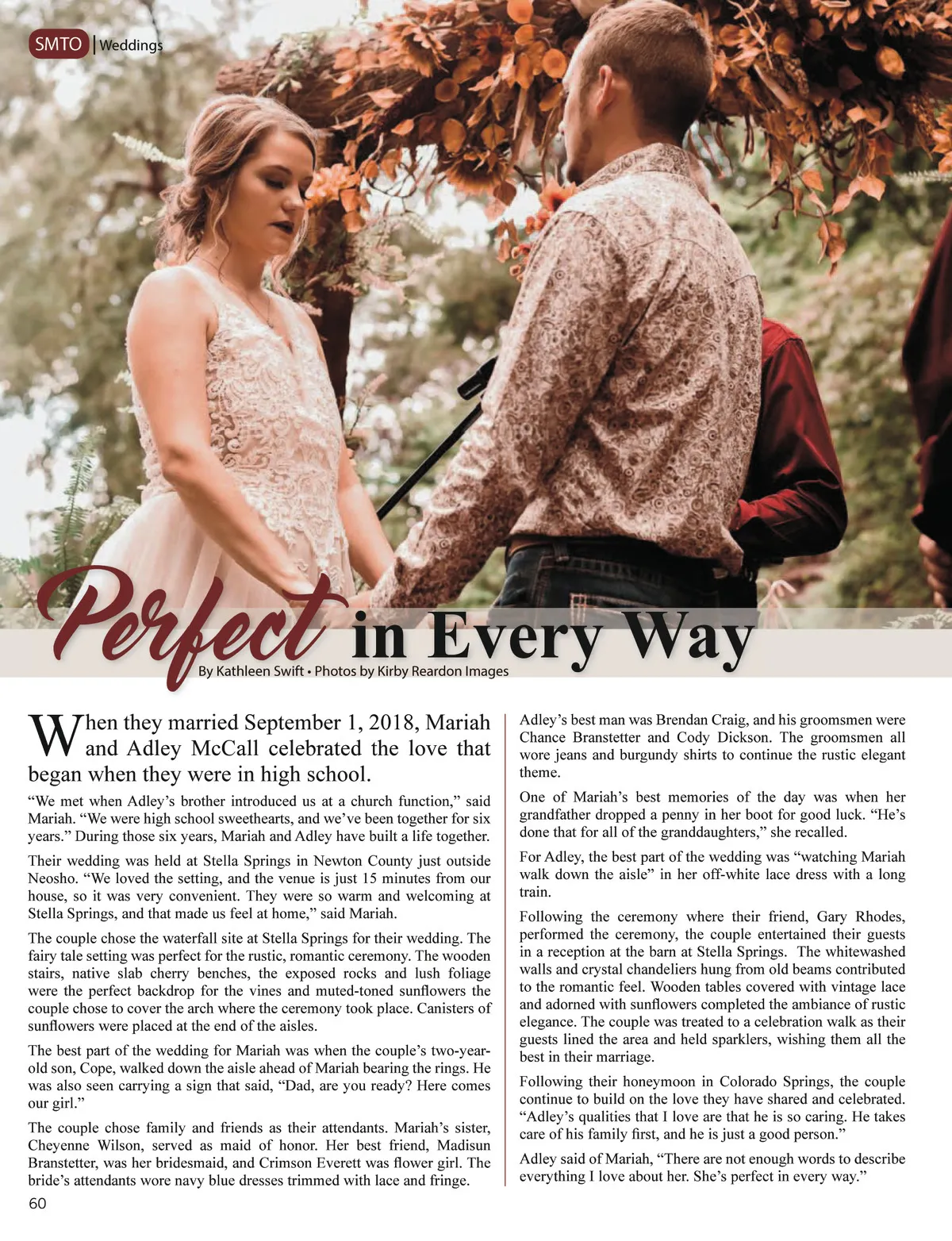 SMTO | Weddings

Perfect in Every Way

By Kathleen Swift • Photos by Kirby Reardon Images

When they married September 1, 2018, Mariah and Adley McCall celebrated the love that began when they were in high school.

"We met when Adley's brother introduced us at a church function," said Mariah. "We were high school sweethearts, and we've been together for six years." During those six years, Mariah and Adley have built a life together.

Their wedding was held at Stella Springs in Newton County just outside Neosho. "We loved the setting, and the venue is just 15 minutes from our house, so it was very convenient. They were so warm and welcoming at Stella Springs, and that made us feel at home," said Mariah.

The couple chose the waterfall site at Stella Springs for their wedding. The fairy tale setting was perfect for the rustic, romantic ceremony. The wooden stairs, native slab cherry benches, the exposed rocks and lush foliage were the perfect backdrop for the vines and muted-toned sunflowers the couple chose to cover the arch where the ceremony took place. Canisters of sunflowers were placed at the end of the aisles.

The best part of the wedding for Mariah was when the couple's two-year-old son, Cope, walked down the aisle ahead of Mariah bearing the rings. He was also seen carrying a sign that said, "Dad, are you ready? Here comes our girl."

The couple chose family and friends as their attendants. Mariah's sister, Cheyenne Wilson, served as maid of honor. Her best friend, Madisun Branstetter, was her bridesmaid, and Crimson Everett was flower girl. The bride's attendants wore navy blue dresses trimmed with lace and fringe.

Adley's best man was Brendan Craig, and his groomsmen were Chance Branstetter and Cody Dickson. The groomsmen all wore jeans and burgundy shirts to continue the rustic elegant theme.

One of Mariah's best memories of the day was when her grandfather dropped a penny in her boot for good luck. "He's done that for all of the granddaughters," she recalled.

For Adley, the best part of the wedding was "watching Mariah walk down the aisle" in her off-white lace dress with a long train.

Following the ceremony where their friend, Gary Rhodes, performed the ceremony, the couple entertained their guests in a reception at the barn at Stella Springs. The whitewashed walls and crystal chandeliers hung from old beams contributed to the romantic feel. Wooden tables covered with vintage lace and adorned with sunflowers completed the ambiance of rustic elegance. The couple was treated to a celebration walk as their guests lined the area and held sparklers, wishing them all the best in their marriage.

Following their honeymoon in Colorado Springs, the couple continue to build on the love they have shared and celebrated. "Adley's qualities that I love are that he is so caring. He takes care of his family first, and he is just a good person."

Adley said of Mariah, "There are not enough words to describe everything I love about her. She's perfect in every way."

60